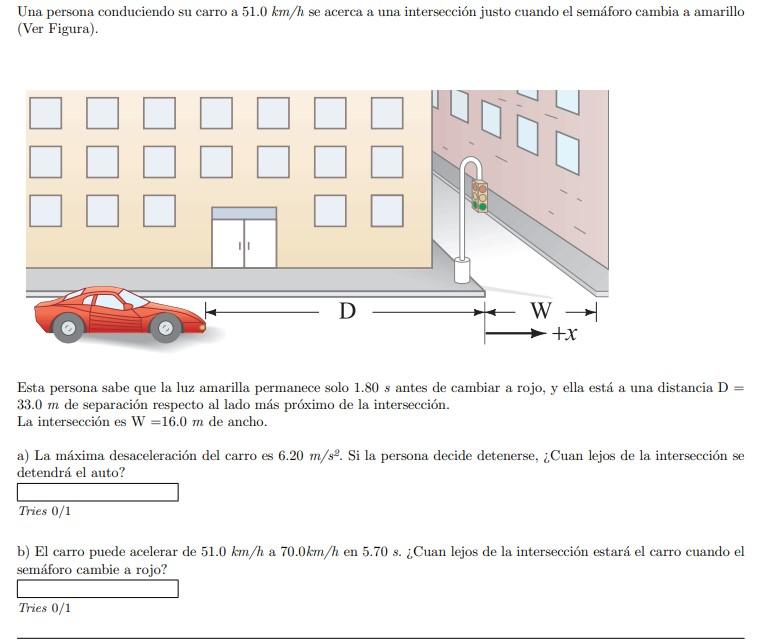 Una persona conduciendo su carro a 51.0 $km/h$ se acerca a una intersección justo cuando el semáforo cambia a amarillo (Ver Figura).

D

W

$+x$

Esta persona sabe que la luz amarilla permanece solo 1.80 $s$ antes de cambiar a rojo, y ella está a una distancia D = 33.0 $m$ de separación respecto al lado más próximo de la intersección.
La intersección es W =16.0 $m$ de ancho.

a) La máxima desaceleración del carro es 6.20 $m/s^2$. Si la persona decide detenerse, ¿Cuan lejos de la intersección se detendrá el auto?

Tries 0/1

b) El carro puede acelerar de 51.0 $km/h$ a 70.0$km/h$ en 5.70 $s$. ¿Cuan lejos de la intersección estará el carro cuando el semáforo cambie a rojo?

Tries 0/1